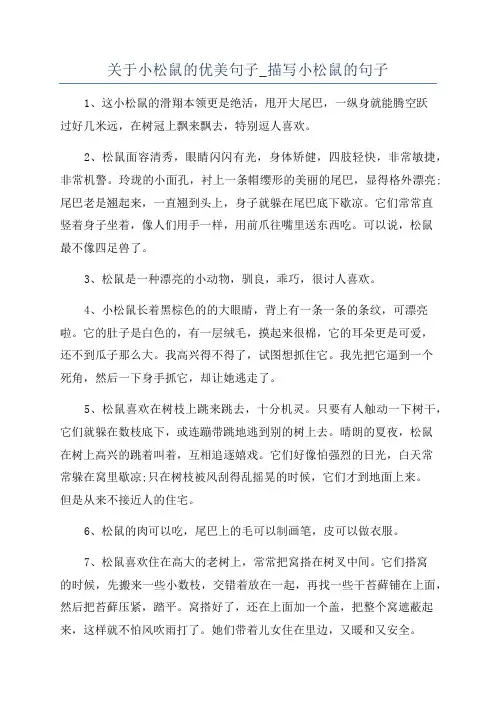 关于小松鼠的优美句子_描写小松鼠的句子

1、这小松鼠的滑翔本领更是绝活，甩开大尾巴，一纵身就能腾空跃过好几米远，在树冠上飘来飘去，特别逗人喜欢。

2、松鼠面容清秀，眼睛闪闪有光，身体矫健，四肢轻快，非常敏捷，非常机警。玲珑的小面孔，衬上一条帽缨形的美丽的尾巴，显得格外漂亮;尾巴老是翘起来，一直翘到头上，身子就躲在尾巴底下歇凉。它们常常直竖着身子坐着，像人们用手一样，用前爪往嘴里送东西吃。可以说，松鼠最不像四足兽了。

3、松鼠是一种漂亮的小动物，驯良，乖巧，很讨人喜欢。

4、小松鼠长着黑棕色的的大眼睛，背上有一条一条的条纹，可漂亮啦。它的肚子是白色的，有一层绒毛，摸起来很棉，它的耳朵更是可爱，还不到瓜子那么大。我高兴得不得了，试图想抓住它。我先把它逼到一个死角，然后一下身手抓它，却让她逃走了。

5、松鼠喜欢在树枝上跳来跳去，十分机灵。只要有人触动一下树干，它们就躲在数枝底下，或连蹦带跳地逃到别的树上去。晴朗的夏夜，松鼠在树上高兴的跳着叫着，互相追逐嬉戏。它们好像怕强烈的日光，白天常常躲在窝里歇凉;只在树枝被风刮得乱摇晃的时候，它们才到地面上来。但是从来不接近人的住宅。

6、松鼠的肉可以吃，尾巴上的毛可以制画笔，皮可以做衣服。

7、松鼠喜欢住在高大的老树上，常常把窝搭在树叉中间。它们搭窝的时候，先搬来一些小数枝，交错着放在一起，再找一些干苔藓铺在上面，然后把苔藓压紧，踏平。窝搭好了，还在上面加一个盖，把整个窝遮蔽起来，这样就不怕风吹雨打了。她们带着儿女住在里边，又暖和又安全。